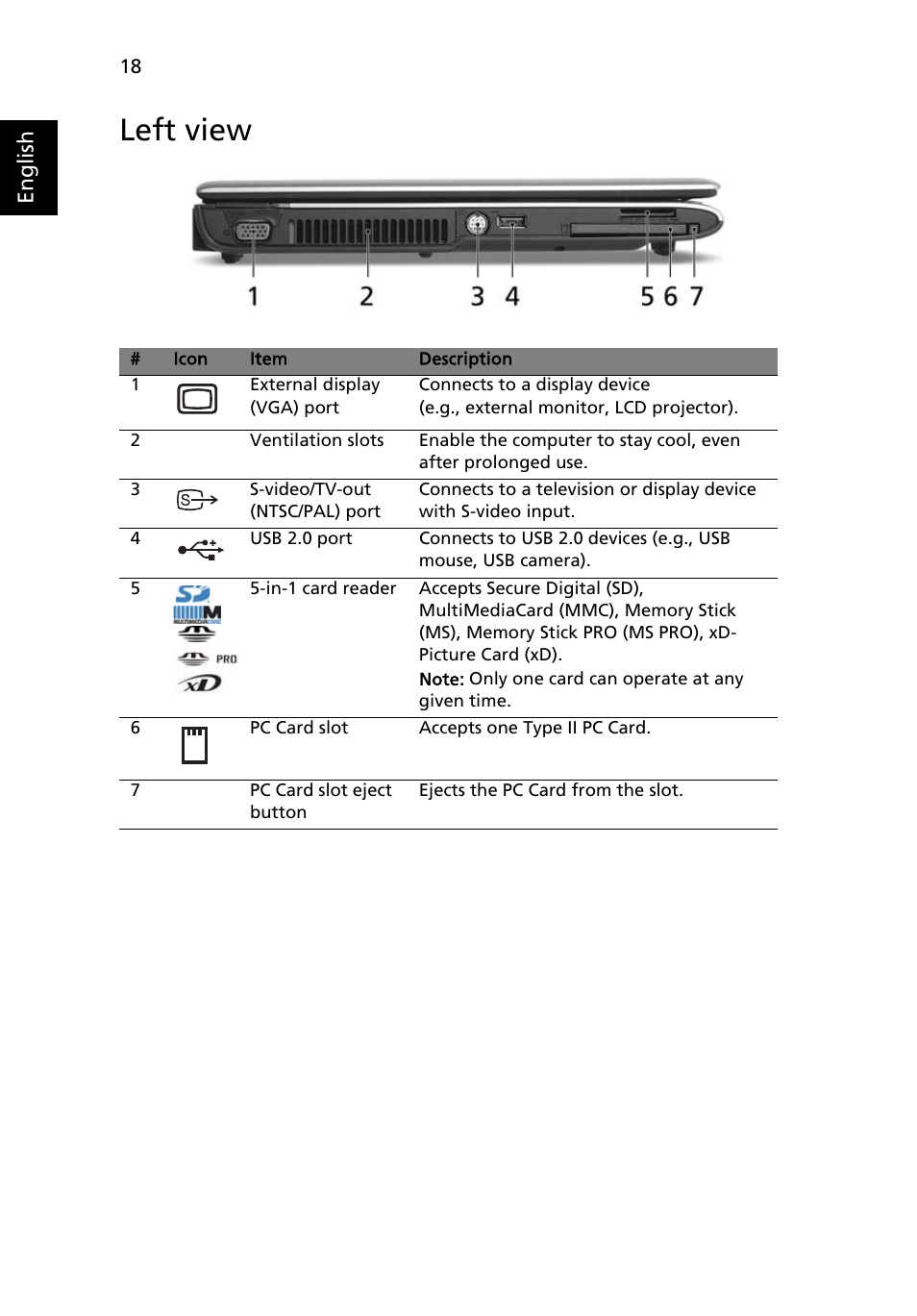 18

English

Left view

1 2 3 4 5 6 7

| # | Icon | Item | Description |
|---|---|---|---|
| 1 | | External display (VGA) port | Connects to a display device (e.g., external monitor, LCD projector). |
| 2 | | Ventilation slots | Enable the computer to stay cool, even after prolonged use. |
| 3 | S | S-video/TV-out (NTSC/PAL) port | Connects to a television or display device with S-video input. |
| 4 | | USB 2.0 port | Connects to USB 2.0 devices (e.g., USB mouse, USB camera). |
| 5 | SD M MULTIMEDIACARD PRO xD | 5-in-1 card reader | Accepts Secure Digital (SD), MultiMediaCard (MMC), Memory Stick (MS), Memory Stick PRO (MS PRO), xD-Picture Card (xD). Note: Only one card can operate at any given time. |
| 6 | | PC Card slot | Accepts one Type II PC Card. |
| 7 | | PC Card slot eject button | Ejects the PC Card from the slot. |